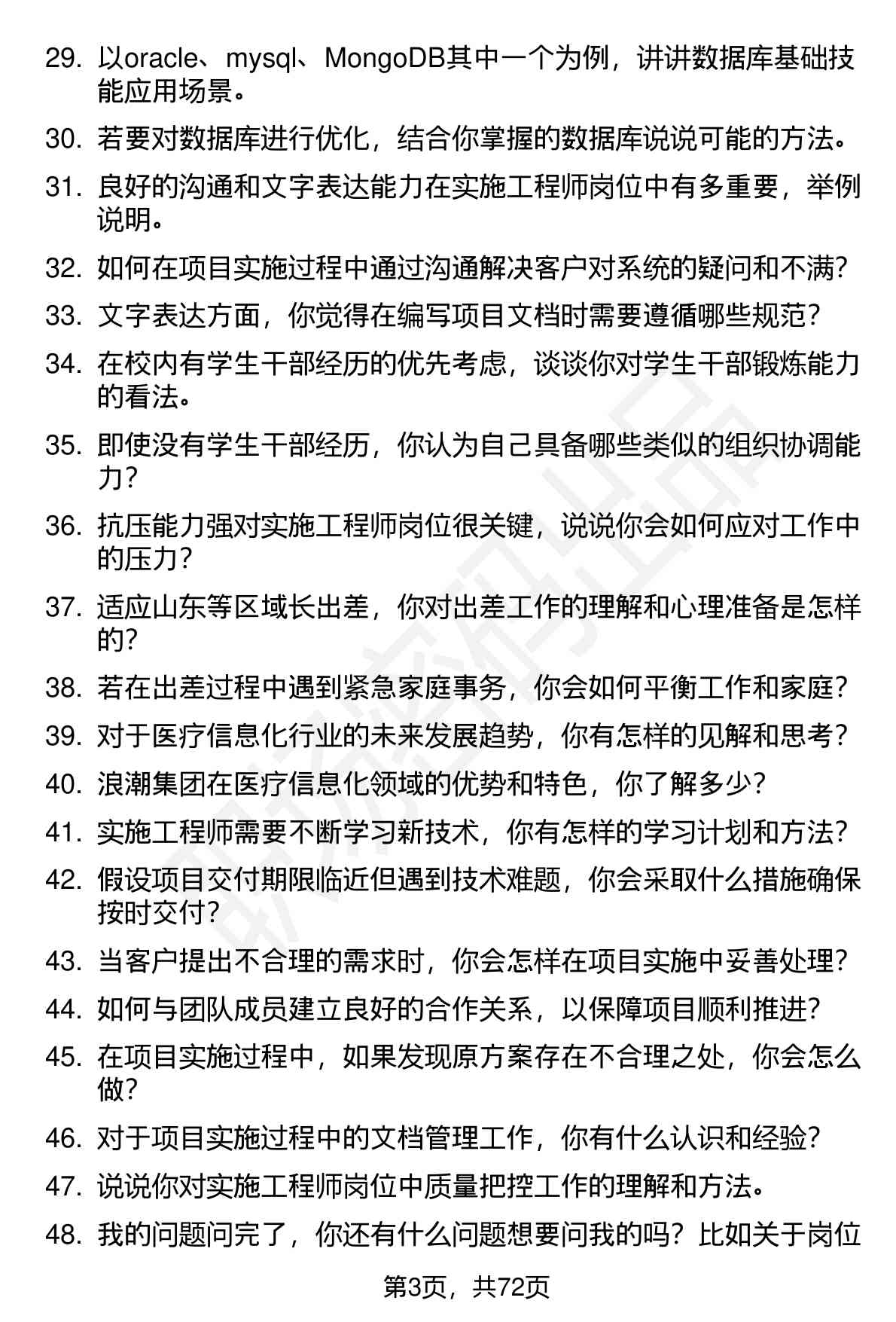 29. 以oracle、mysql、MongoDB其中一个为例，讲讲数据库基础技能应用场景。

30. 若要对数据库进行优化，结合你掌握的数据库说说可能的方法。

31. 良好的沟通和文字表达能力在实施工程师岗位中有多重要，举例说明。

32. 如何在项目实施过程中通过沟通解决客户对系统的疑问和不满？

33. 文字表达方面，你觉得在编写项目文档时需要遵循哪些规范？

34. 在校内有学生干部经历的优先考虑，谈谈你对学生干部锻炼能力的看法。

35. 即使没有学生干部经历，你认为自己具备哪些类似的组织协调能力？

36. 抗压能力强对实施工程师岗位很关键，说说你会如何应对工作中的压力？

37. 适应山东等区域长出差，你对出差工作的理解和心理准备是怎样的？

38. 若在出差过程中遇到紧急家庭事务，你会如何平衡工作和家庭？

39. 对于医疗信息化行业的未来发展趋势，你有怎样的见解和思考？

40. 浪潮集团在医疗信息化领域的优势和特色，你了解多少？

41. 实施工程师需要不断学习新技术，你有怎样的学习计划和方法？

42. 假设项目交付期限临近但遇到技术难题，你会采取什么措施确保按时交付？

43. 当客户提出不合理的需求时，你会怎样在项目实施中妥善处理？

44. 如何与团队成员建立良好的合作关系，以保障项目顺利推进？

45. 在项目实施过程中，如果发现原方案存在不合理之处，你会怎么做？

46. 对于项目实施过程中的文档管理工作，你有什么认识和经验？

47. 说说你对实施工程师岗位中质量把控工作的理解和方法。

48. 我的问题问完了，你还有什么问题想要问我的吗？比如关于岗位

第3页，共72页